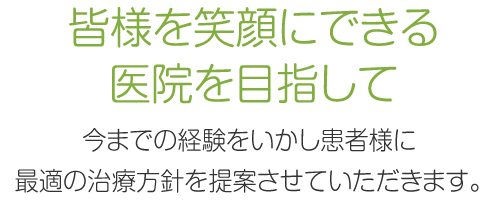 皆様を笑顔にできる
医院を目指して

今までの経験をいかし患者様に
最適の治療方針を提案させていただきます。